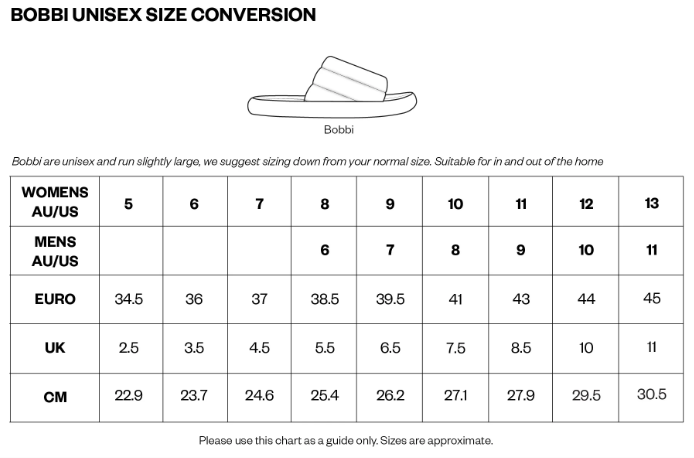 BOBBI UNISEX SIZE CONVERSION

Bobbi

Bobbi are unisex and run slightly large, we suggest sizing down from your normal size. Suitable for in and out of the home

| WOMENS AU/US | 5 | 6 | 7 | 8 | 9 | 10 | 11 | 12 | 13 |
|---|---|---|---|---|---|---|---|---|---|
| MENS AU/US | | | | 6 | 7 | 8 | 9 | 10 | 11 |
| EURO | 34.5 | 36 | 37 | 38.5 | 39.5 | 41 | 43 | 44 | 45 |
| UK | 2.5 | 3.5 | 4.5 | 5.5 | 6.5 | 7.5 | 8.5 | 10 | 11 |
| CM | 22.9 | 23.7 | 24.6 | 25.4 | 26.2 | 27.1 | 27.9 | 29.5 | 30.5 |

Please use this chart as a guide only. Sizes are approximate.